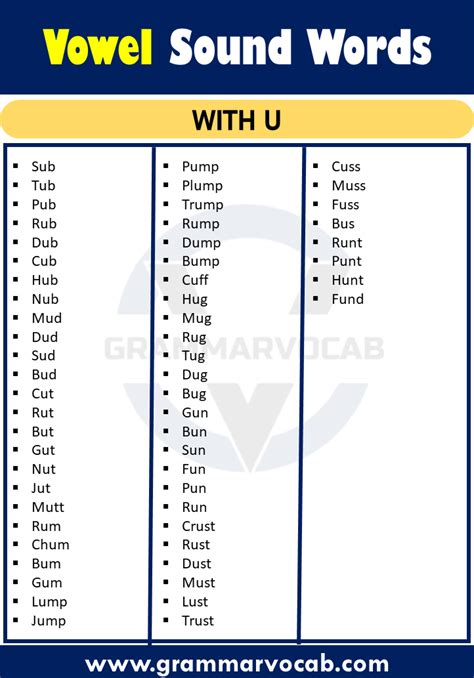 Vowel Sound Words

WITH U

- Sub
- Tub
- Pub
- Rub
- Dub
- Cub
- Hub
- Nub
- Mud
- Dud
- Sud
- Bud
- Cut
- Rut
- But
- Gut
- Nut
- Jut
- Mutt
- Rum
- Chum
- Bum
- Gum
- Lump
- Jump

- Pump
- Plump
- Trump
- Rump
- Dump
- Bump
- Cuff
- Hug
- Mug
- Rug
- Tug
- Dug
- Bug
- Gun
- Bun
- Sun
- Fun
- Pun
- Run
- Crust
- Rust
- Dust
- Must
- Lust
- Trust

- Cuss
- Muss
- Fuss
- Bus
- Runt
- Punt
- Hunt
- Fund

GRAMMARVOCAB

www.grammarvocab.com